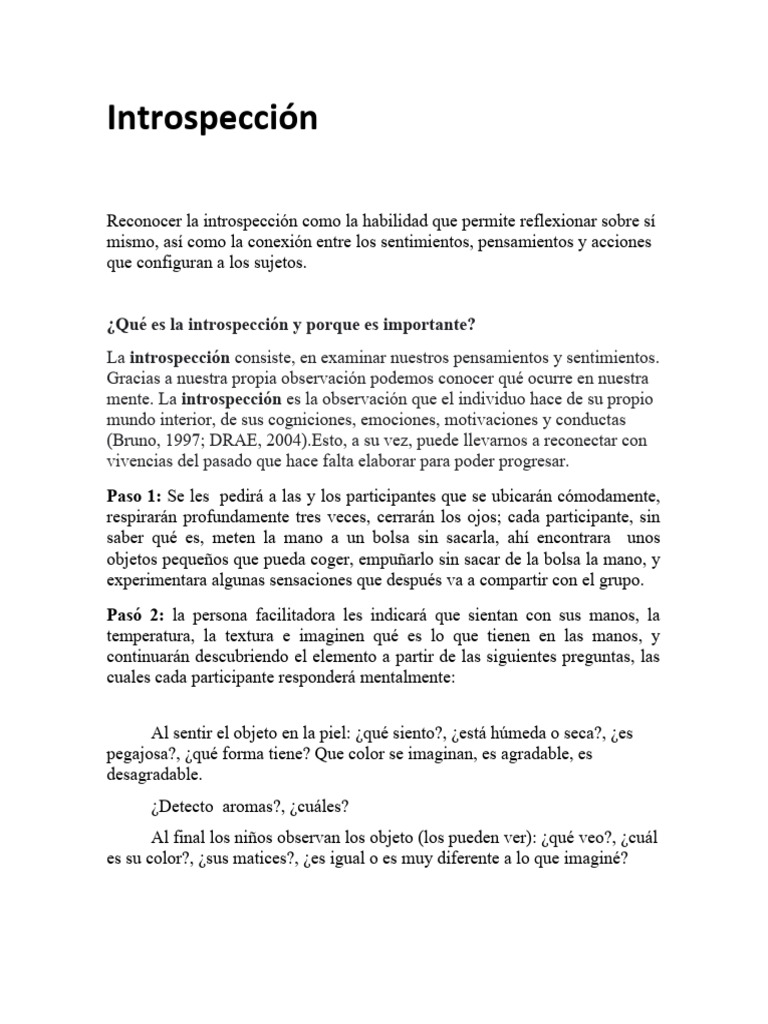 Introspección

Reconocer la introspección como la habilidad que permite reflexionar sobre sí mismo, así como la conexión entre los sentimientos, pensamientos y acciones que configuran a los sujetos.

¿Qué es la introspección y porque es importante?

La introspección consiste, en examinar nuestros pensamientos y sentimientos. Gracias a nuestra propia observación podemos conocer qué ocurre en nuestra mente. La introspección es la observación que el individuo hace de su propio mundo interior, de sus cogniciones, emociones, motivaciones y conductas (Bruno, 1997; DRAE, 2004).Esto, a su vez, puede llevarnos a reconectar con vivencias del pasado que hace falta elaborar para poder progresar.

Paso 1: Se les pedirá a las y los participantes que se ubicarán cómodamente, respirarán profundamente tres veces, cerrarán los ojos; cada participante, sin saber qué es, meten la mano a un bolsa sin sacarla, ahí encontrara unos objetos pequeños que pueda coger, empuñarlo sin sacar de la bolsa la mano, y experimentara algunas sensaciones que después va a compartir con el grupo.

Pasó 2: la persona facilitadora les indicará que sientan con sus manos, la temperatura, la textura e imaginen qué es lo que tienen en las manos, y continuarán descubriendo el elemento a partir de las siguientes preguntas, las cuales cada participante responderá mentalmente:

Al sentir el objeto en la piel: ¿qué siento?, ¿está húmeda o seca?, ¿es pegajosa?, ¿qué forma tiene? Que color se imaginan, es agradable, es desagradable.

¿Detecto aromas?, ¿cuáles?

Al final los niños observan los objeto (los pueden ver): ¿qué veo?, ¿cuál es su color?, ¿sus matices?, ¿es igual o es muy diferente a lo que imaginé?